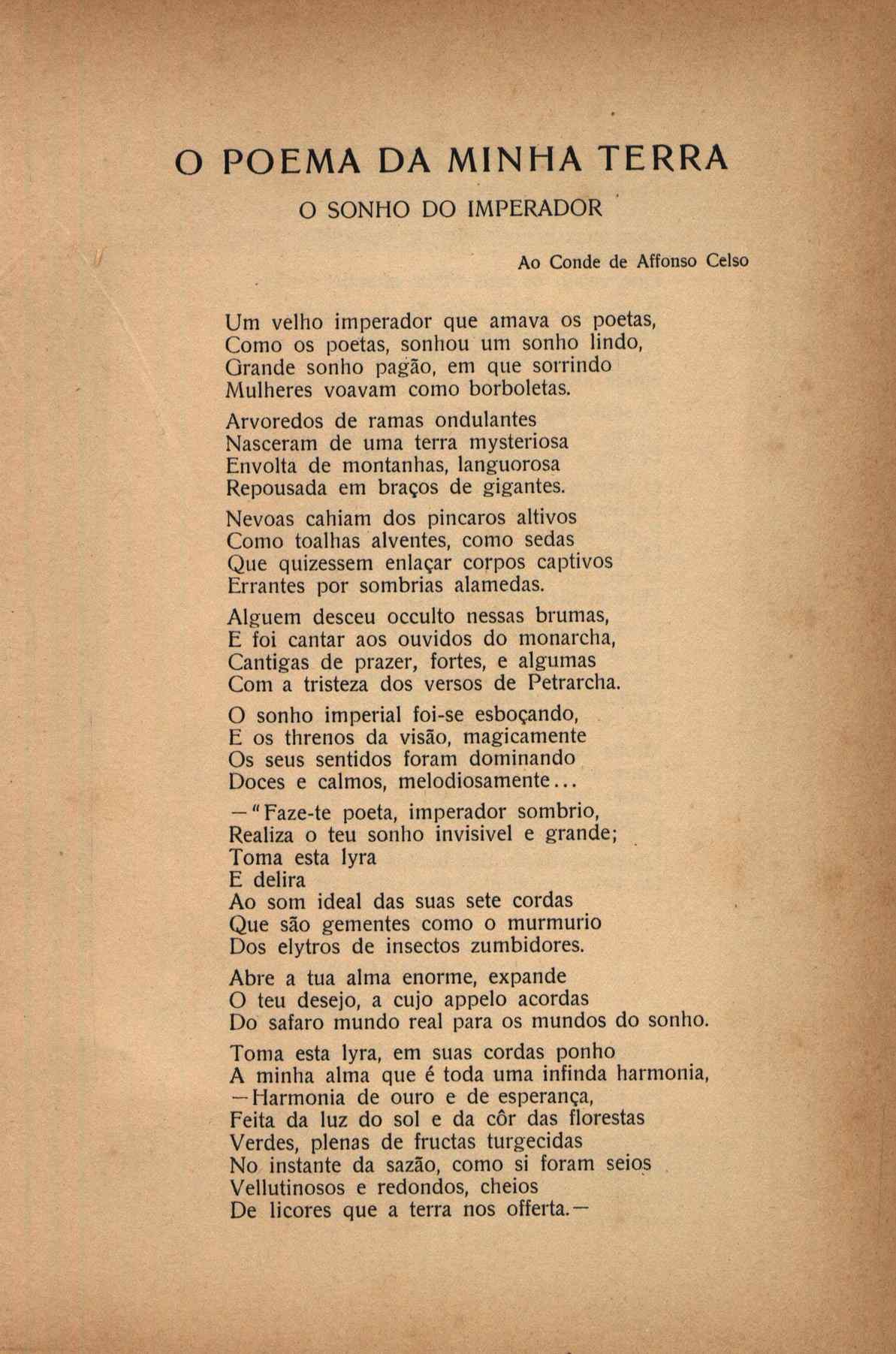 O POEMA DA MINHA TERRA

O SONHO DO IMPERADOR

Ao Conde de Affonso Celso

Um velho imperador que amava os poetas,
Como os poetas, sonhou um sonho lindo,
Grande sonho pagão, em que sorrindo
Mulheres voavam como borboletas.

Arvoredos de ramas ondulantes
Nasceram de uma terra mysteriosa
Envolta de montanhas, languorosa
Repousada em braços de gigantes.

Nevoas cahiam dos pincaros altivos
Como toalhas alventes, como sedas
Que quizessem enlaçar corpos captivos
Errantes por sombrias alamedas.

Alguem desceu occulto nessas brumas,
E foi cantar aos ouvidos do monarcha,
Cantigas de prazer, fortes, e algumas
Com a tristeza dos versos de Petrarcha.

O sonho imperial foi-se esboçando,
E os threnos da visão, magicamente
Os seus sentidos foram dominando
Doces e calmos, melodiosamente...

—"Faze-te poeta, imperador sombrio,
Realiza o teu sonho invisivel e grande;
Toma esta lyra
E delira
Ao som ideal das suas sete cordas
Que são gementes como o murmurio
Dos elytros de insectos zumbidores.

Abre a tua alma enorme, expande
O teu desejo, a cujo appelo acordas
Do safaro mundo real para os mundos do sonho.

Toma esta lyra, em suas cordas ponho
A minha alma que é toda uma infinda harmonia,
—Harmonia de ouro e de esperança,
Feita da luz do sol e da côr das florestas
Verdes, plenas de fructas turgecidas
No instante da sazão, como si foram seios
Vellutinosos e redondos, cheios
De licores que a terra nos offerta.—